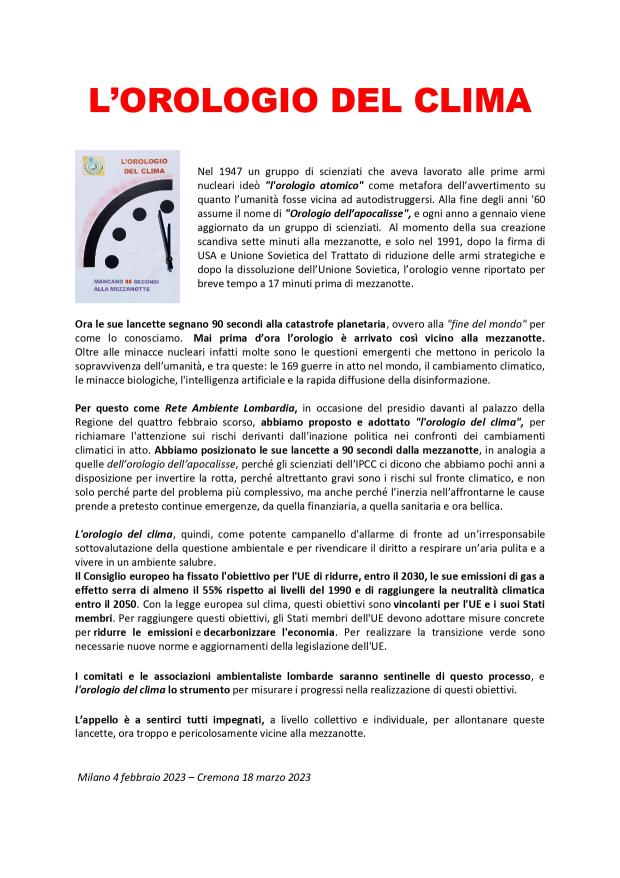 L'OROLOGIO DEL CLIMA

L'OROLOGIO DEL CLIMA

MANCANO 90 SECONDI ALLA MEZZANOTTE

Nel 1947 un gruppo di scienziati che aveva lavorato alle prime armi nucleari ideò "l'orologio atomico" come metafora dell'avvertimento su quanto l'umanità fosse vicina ad autodistruggersi. Alla fine degli anni '60 assume il nome di "Orologio dell'apocalisse", e ogni anno a gennaio viene aggiornato da un gruppo di scienziati. Al momento della sua creazione scandiva sette minuti alla mezzanotte, e solo nel 1991, dopo la firma di USA e Unione Sovietica del Trattato di riduzione delle armi strategiche e dopo la dissoluzione dell'Unione Sovietica, l'orologio venne riportato per breve tempo a 17 minuti prima di mezzanotte.

Ora le sue lancette segnano 90 secondi alla catastrofe planetaria, ovvero alla "fine del mondo" per come lo conosciamo. Mai prima d'ora l'orologio è arrivato così vicino alla mezzanotte. Oltre alle minacce nucleari infatti molte sono le questioni emergenti che mettono in pericolo la sopravvivenza dell'umanità, e tra queste: le 169 guerre in atto nel mondo, il cambiamento climatico, le minacce biologiche, l'intelligenza artificiale e la rapida diffusione della disinformazione.

Per questo come Rete Ambiente Lombardia, in occasione del presidio davanti al palazzo della Regione del quattro febbraio scorso, abbiamo proposto e adottato "l'orologio del clima", per richiamare l'attenzione sui rischi derivanti dall'inazione politica nei confronti dei cambiamenti climatici in atto. Abbiamo posizionato le sue lancette a 90 secondi dalla mezzanotte, in analogia a quelle dell'orologio dell'apocalisse, perché gli scienziati dell'IPCC ci dicono che abbiamo pochi anni a disposizione per invertire la rotta, perché altrettanto gravi sono i rischi sul fronte climatico, e non solo perché parte del problema più complessivo, ma anche perché l'inerzia nell'affrontarne le cause prende a pretesto continue emergenze, da quella finanziaria, a quella sanitaria e ora bellica.

L'orologio del clima, quindi, come potente campanello d'allarme di fronte ad un'irresponsabile sottovalutazione della questione ambientale e per rivendicare il diritto a respirare un'aria pulita e a vivere in un ambiente salubre.
Il Consiglio europeo ha fissato l'obiettivo per l'UE di ridurre, entro il 2030, le sue emissioni di gas a effetto serra di almeno il 55% rispetto ai livelli del 1990 e di raggiungere la neutralità climatica entro il 2050. Con la legge europea sul clima, questi obiettivi sono vincolanti per l'UE e i suoi Stati membri. Per raggiungere questi obiettivi, gli Stati membri dell'UE devono adottare misure concrete per ridurre le emissioni e decarbonizzare l'economia. Per realizzare la transizione verde sono necessarie nuove norme e aggiornamenti della legislazione dell'UE.

I comitati e le associazioni ambientaliste lombarde saranno sentinelle di questo processo, e l'orologio del clima lo strumento per misurare i progressi nella realizzazione di questi obiettivi.

L'appello è a sentirci tutti impegnati, a livello collettivo e individuale, per allontanare queste lancette, ora troppo e pericolosamente vicine alla mezzanotte.

Milano 4 febbraio 2023 – Cremona 18 marzo 2023